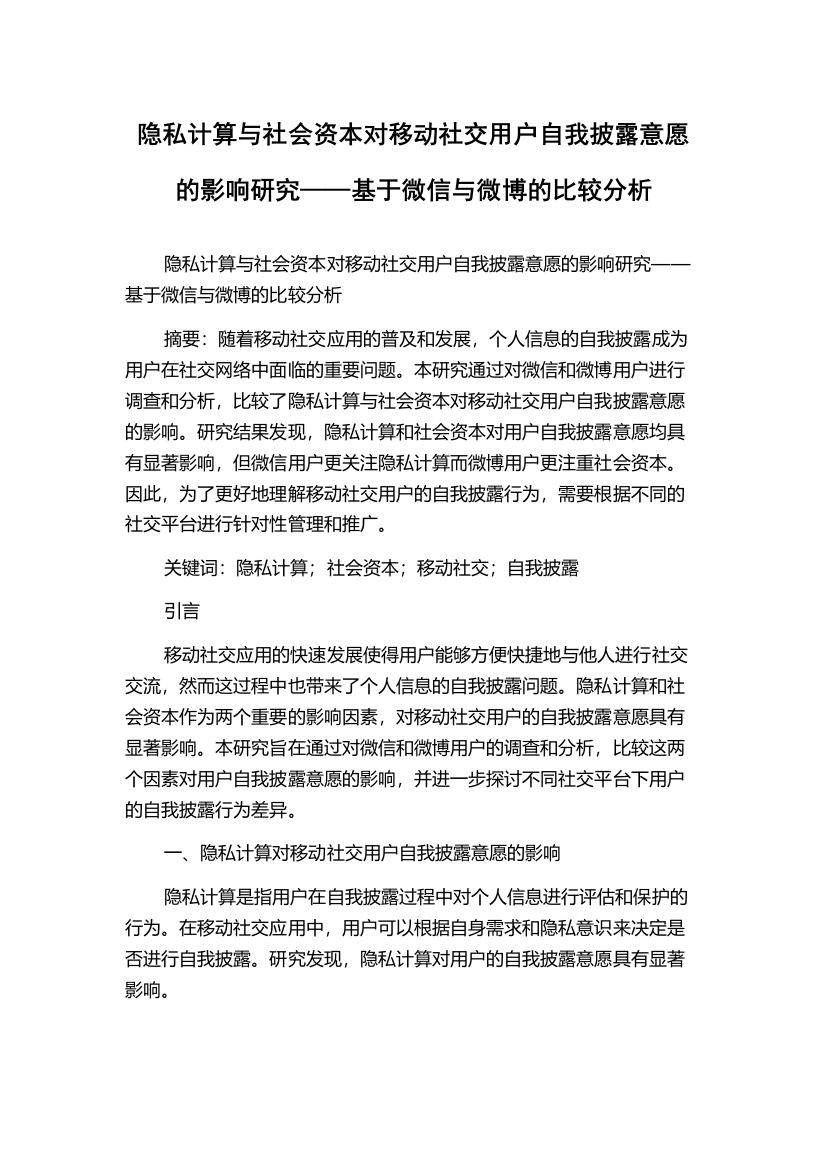 隐私计算与社会资本对移动社交用户自我披露意愿的影响研究——基于微信与微博的比较分析

隐私计算与社会资本对移动社交用户自我披露意愿的影响研究——基于微信与微博的比较分析

摘要：随着移动社交应用的普及和发展，个人信息的自我披露成为用户在社交网络中面临的重要问题。本研究通过对微信和微博用户进行调查和分析，比较了隐私计算与社会资本对移动社交用户自我披露意愿的影响。研究结果发现，隐私计算和社会资本对用户自我披露意愿均具有显著影响，但微信用户更关注隐私计算而微博用户更注重社会资本。因此，为了更好地理解移动社交用户的自我披露行为，需要根据不同的社交平台进行针对性管理和推广。

关键词：隐私计算；社会资本；移动社交；自我披露

引言

移动社交应用的快速发展使得用户能够方便快捷地与他人进行社交交流，然而这过程中也带来了个人信息的自我披露问题。隐私计算和社会资本作为两个重要的影响因素，对移动社交用户的自我披露意愿具有显著影响。本研究旨在通过对微信和微博用户的调查和分析，比较这两个因素对用户自我披露意愿的影响，并进一步探讨不同社交平台下用户的自我披露行为差异。

一、隐私计算对移动社交用户自我披露意愿的影响

隐私计算是指用户在自我披露过程中对个人信息进行评估和保护的行为。在移动社交应用中，用户可以根据自身需求和隐私意识来决定是否进行自我披露。研究发现，隐私计算对用户的自我披露意愿具有显著影响。